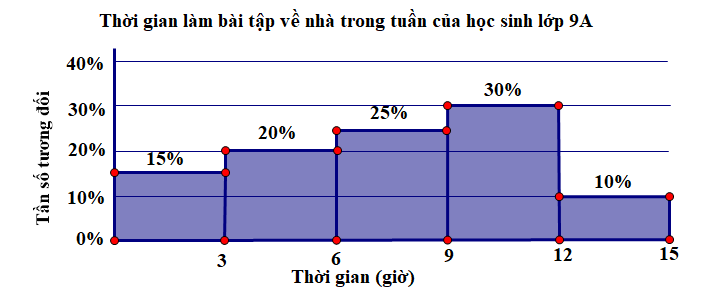 Thời gian làm bài tập về nhà trong tuần của học sinh lớp 9A

Tần số tương đối

40%
30%
20%
10%
0%

15%
20%
25%
30%
10%

3
6
9
12
15

Thời gian (giờ)